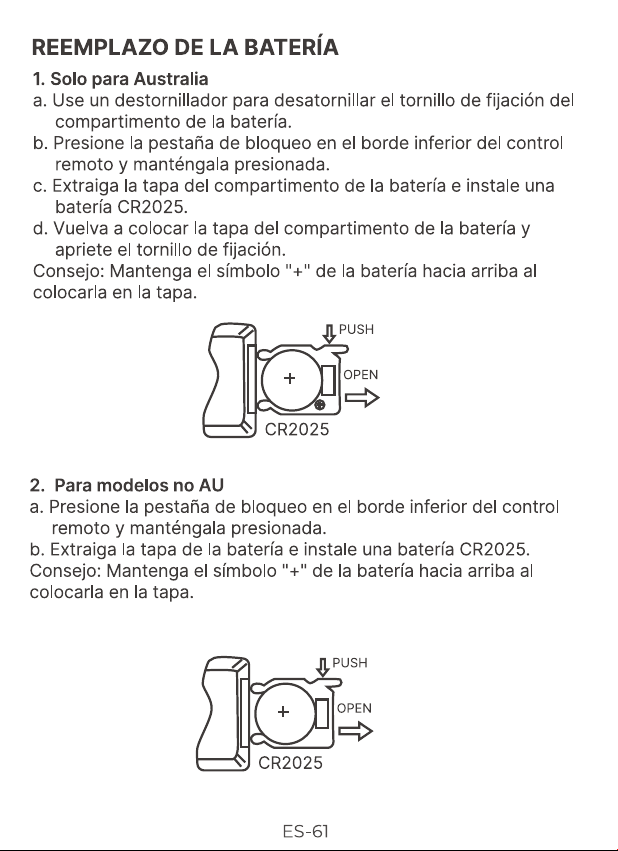 REEMPLAZO DE LA BATERÍA

1. Solo para Australia

a. Use un destornillador para desatornillar el tornillo de fijación del compartimento de la batería.

b. Presione la pestaña de bloqueo en el borde inferior del control remoto y manténgala presionada.

c. Extraiga la tapa del compartimento de la batería e instale una batería CR2025.

d. Vuelva a colocar la tapa del compartimento de la batería y apriete el tornillo de fijación.

Consejo: Mantenga el símbolo "+" de la batería hacia arriba al colocarla en la tapa.

PUSH
+
OPEN
CR2025

2. Para modelos no AU

a. Presione la pestaña de bloqueo en el borde inferior del control remoto y manténgala presionada.

b. Extraiga la tapa de la batería e instale una batería CR2025.

Consejo: Mantenga el símbolo "+" de la batería hacia arriba al colocarla en la tapa.

PUSH
+
OPEN
CR2025

ES-61